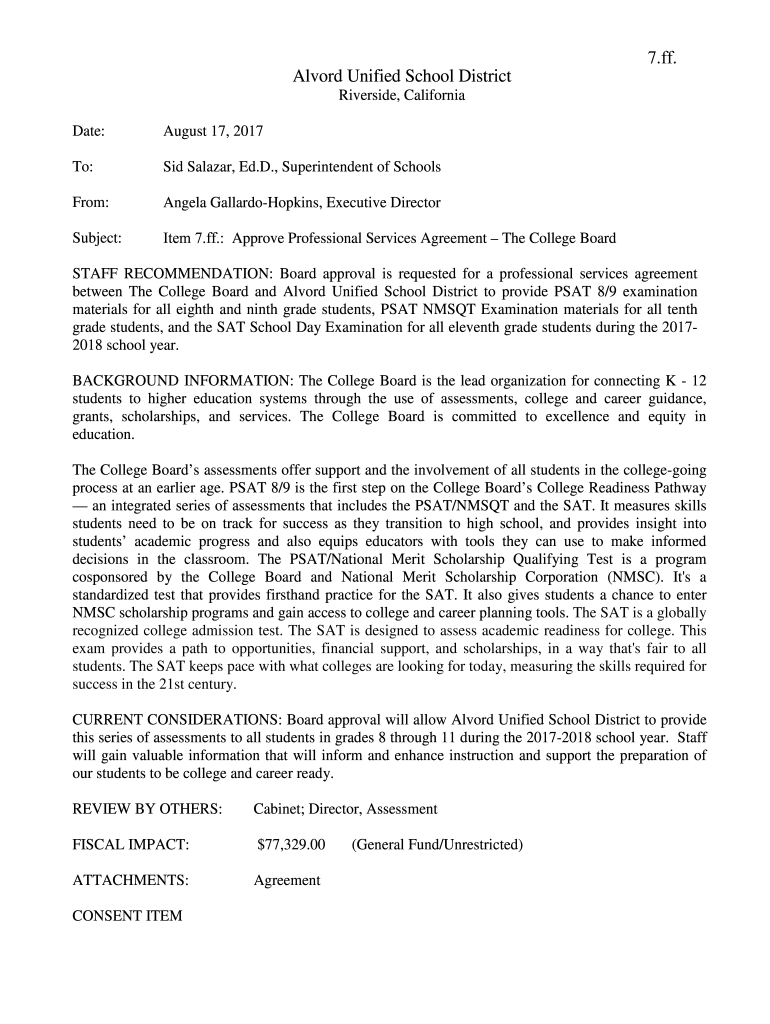 7.ff.

Alvord Unified School District
Riverside, California

Date: August 17, 2017

To: Sid Salazar, Ed.D., Superintendent of Schools

From: Angela Gallardo-Hopkins, Executive Director

Subject: Item 7.ff.: Approve Professional Services Agreement – The College Board

STAFF RECOMMENDATION: Board approval is requested for a professional services agreement between The College Board and Alvord Unified School District to provide PSAT 8/9 examination materials for all eighth and ninth grade students, PSAT NMSQT Examination materials for all tenth grade students, and the SAT School Day Examination for all eleventh grade students during the 2017-2018 school year.

BACKGROUND INFORMATION: The College Board is the lead organization for connecting K - 12 students to higher education systems through the use of assessments, college and career guidance, grants, scholarships, and services. The College Board is committed to excellence and equity in education.

The College Board's assessments offer support and the involvement of all students in the college-going process at an earlier age. PSAT 8/9 is the first step on the College Board's College Readiness Pathway — an integrated series of assessments that includes the PSAT/NMSQT and the SAT. It measures skills students need to be on track for success as they transition to high school, and provides insight into students' academic progress and also equips educators with tools they can use to make informed decisions in the classroom. The PSAT/National Merit Scholarship Qualifying Test is a program cosponsored by the College Board and National Merit Scholarship Corporation (NMSC). It's a standardized test that provides firsthand practice for the SAT. It also gives students a chance to enter NMSC scholarship programs and gain access to college and career planning tools. The SAT is a globally recognized college admission test. The SAT is designed to assess academic readiness for college. This exam provides a path to opportunities, financial support, and scholarships, in a way that's fair to all students. The SAT keeps pace with what colleges are looking for today, measuring the skills required for success in the 21st century.

CURRENT CONSIDERATIONS: Board approval will allow Alvord Unified School District to provide this series of assessments to all students in grades 8 through 11 during the 2017-2018 school year. Staff will gain valuable information that will inform and enhance instruction and support the preparation of our students to be college and career ready.

REVIEW BY OTHERS: Cabinet; Director, Assessment

FISCAL IMPACT: $77,329.00 (General Fund/Unrestricted)

ATTACHMENTS: Agreement

CONSENT ITEM